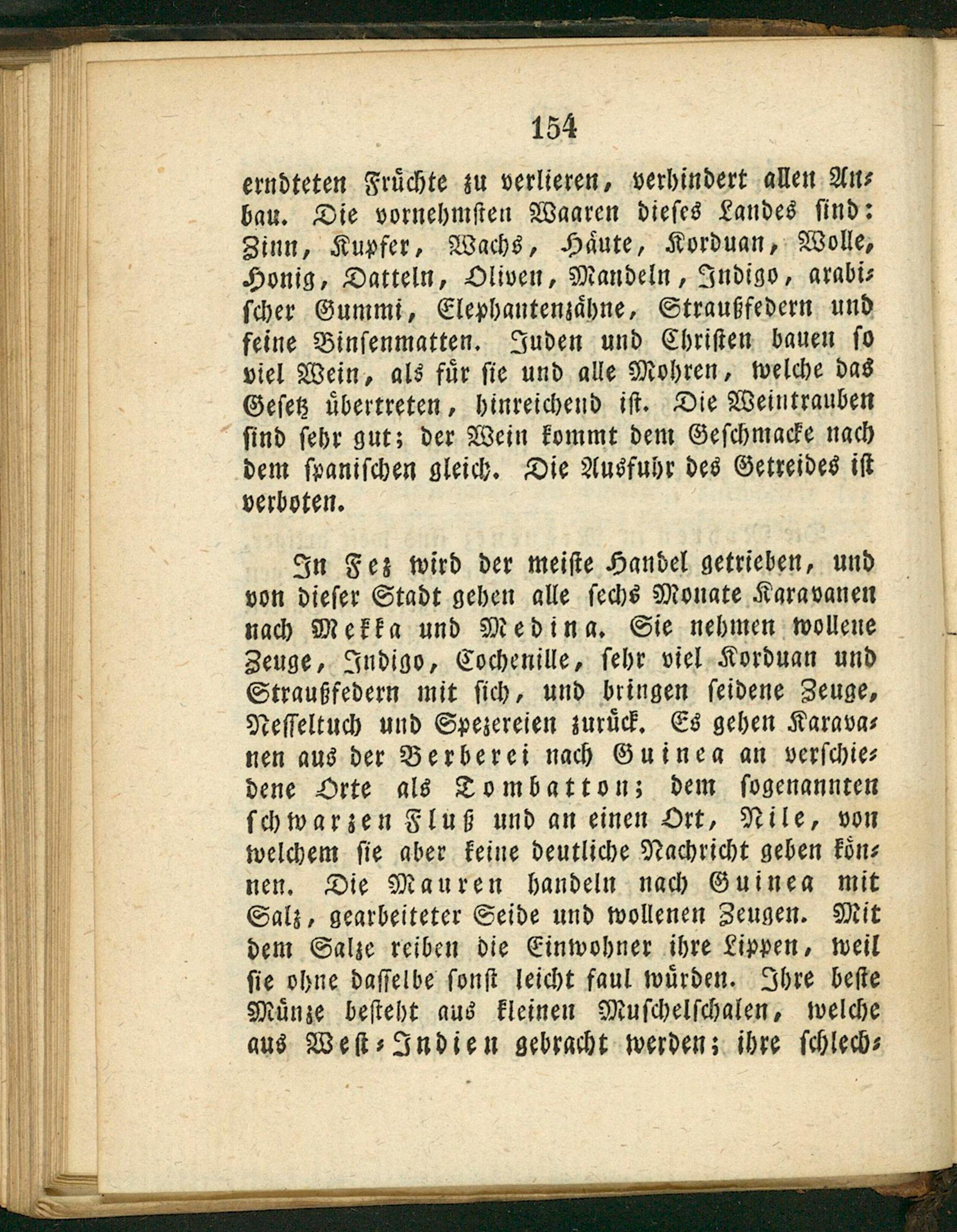 154

erndteten Früchte zu verlieren, verhindert allen Anbau. Die vornehmsten Waaren dieses Landes sind: Zinn, Kupfer, Wachs, Häute, Korduan, Wolle, Honig, Datteln, Oliven, Mandeln, Indigo, arabischer Gummi, Elephantenzähne, Straußfedern und feine Binsenmatten. Juden und Christen bauen so viel Wein, als für sie und alle Mohren, welche das Gesetz übertreten, hinreichend ist. Die Weintrauben sind sehr gut; der Wein kommt dem Geschmacke nach dem spanischen gleich. Die Ausfuhr des Getreides ist verboten.

In Fez wird der meiste Handel getrieben, und von dieser Stadt gehen alle sechs Monate Karavanen nach Mekka und Medina. Sie nehmen wollene Zeuge, Indigo, Cochenille, sehr viel Korduan und Straußfedern mit sich, und bringen seidene Zeuge, Nesseltuch und Spezereien zurück. Es gehen Karavanen aus der Berberei nach Guinea an verschiedene Orte als Tombatton; dem sogenannten schwarzen Fluß und an einen Ort, Nile, von welchem sie aber keine deutliche Nachricht geben können. Die Mauren handeln nach Guinea mit Salz, gearbeiteter Seide und wollenen Zeugen. Mit dem Salze reiben die Einwohner ihre Lippen, weil sie ohne dasselbe sonst leicht faul würden. Ihre beste Münze besteht aus kleinen Muschelschalen, welche aus West-Indien gebracht werden; ihre schlech-